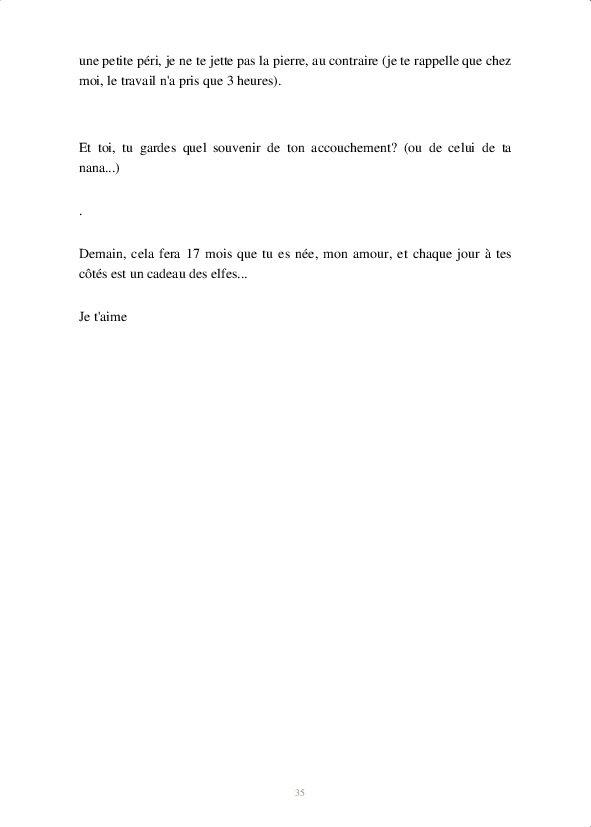 une petite péri, je ne te jette pas la pierre, au contraire (je te rappelle que chez moi, le travail n'a pris que 3 heures).

Et toi, tu gardes quel souvenir de ton accouchement? (ou de celui de ta nana...)

.

Demain, cela fera 17 mois que tu es née, mon amour, et chaque jour à tes côtés est un cadeau des elfes...

Je t'aime

35